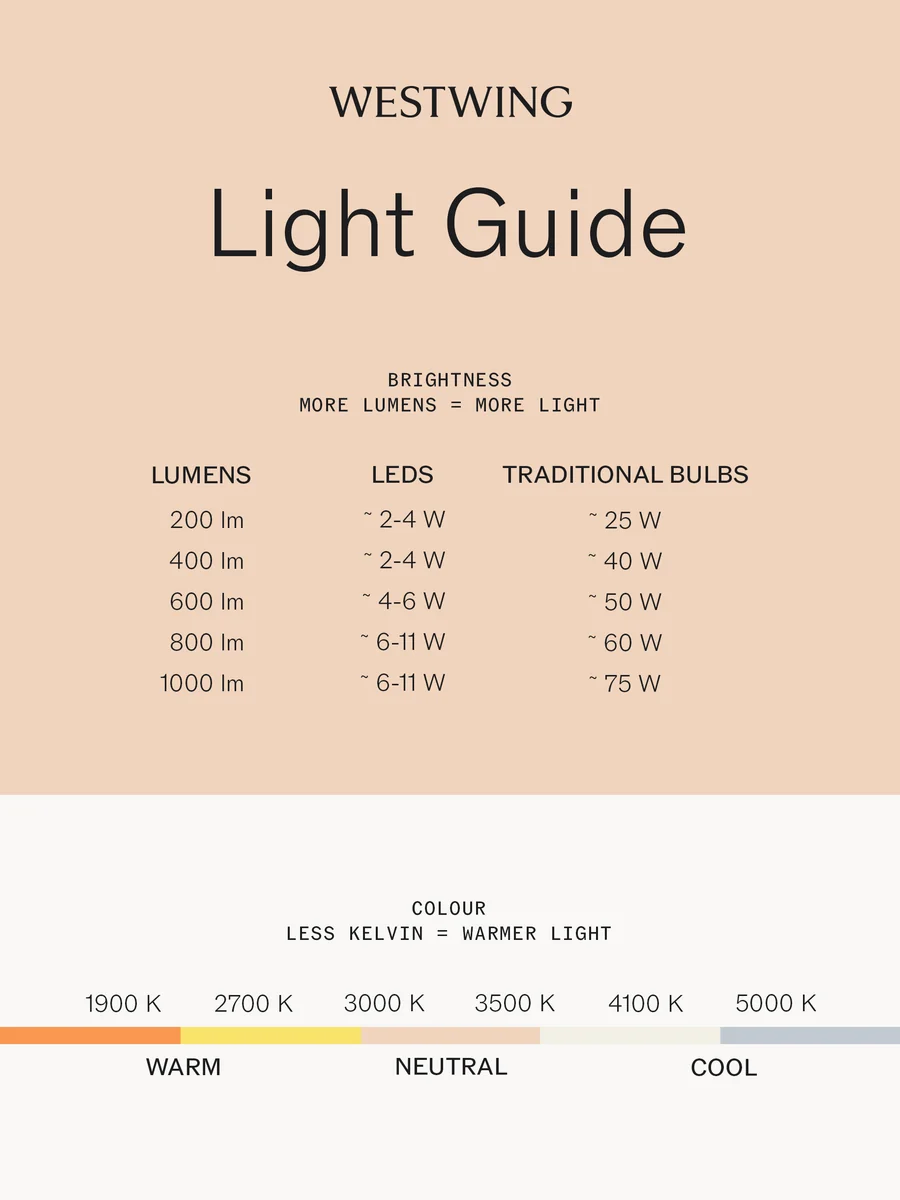 WESTWING

Light Guide

BRIGHTNESS
MORE LUMENS = MORE LIGHT

| LUMENS | LEDS | TRADITIONAL BULBS |
|---|---|---|
| 200 lm | ~ 2-4 W | ~ 25 W |
| 400 lm | ~ 2-4 W | ~ 40 W |
| 600 lm | ~ 4-6 W | ~ 50 W |
| 800 lm | ~ 6-11 W | ~ 60 W |
| 1000 lm | ~ 6-11 W | ~ 75 W |

COLOUR
LESS KELVIN = WARMER LIGHT

1900 K 2700 K 3000 K 3500 K 4100 K 5000 K

WARM NEUTRAL COOL